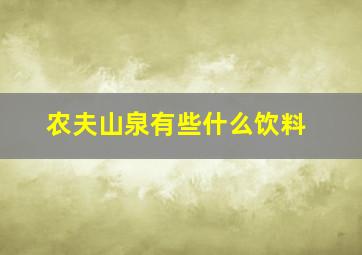 农夫山泉有些什么饮料